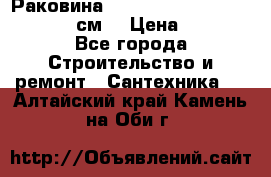 Раковина
см Цена
Все города
Строительство и ремонт Сантехника
Алтайский край Камень на Оби г

http://Объявлений.сайт